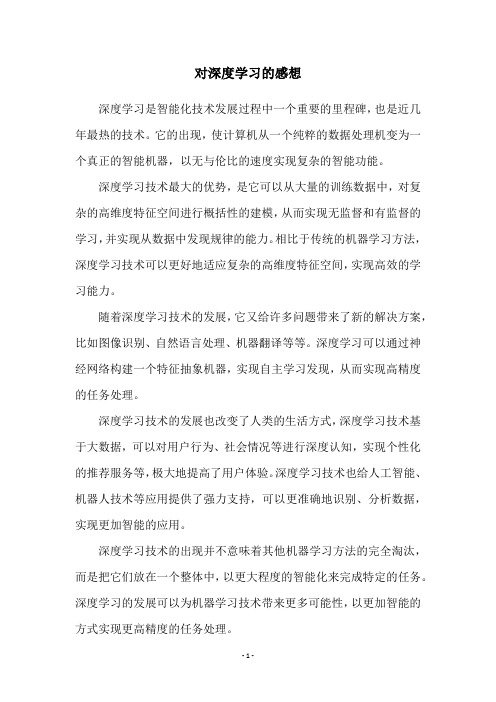 对深度学习的感想

深度学习是智能化技术发展过程中一个重要的里程碑，也是近几年最热的技术。它的出现，使计算机从一个纯粹的数据处理机变为一个真正的智能机器，以无与伦比的速度实现复杂的智能功能。

深度学习技术最大的优势，是它可以从大量的训练数据中，对复杂的高维度特征空间进行概括性的建模，从而实现无监督和有监督的学习，并实现从数据中发现规律的能力。相比于传统的机器学习方法，深度学习技术可以更好地适应复杂的高维度特征空间，实现高效的学习能力。

随着深度学习技术的发展，它又给许多问题带来了新的解决方案，比如图像识别、自然语言处理、机器翻译等等。深度学习可以通过神经网络构建一个特征抽象机器，实现自主学习发现，从而实现高精度的任务处理。

深度学习技术的发展也改变了人类的生活方式，深度学习技术基于大数据，可以对用户行为、社会情况等进行深度认知，实现个性化的推荐服务等，极大地提高了用户体验。深度学习技术也给人工智能、机器人技术等应用提供了强力支持，可以更准确地识别、分析数据，实现更加智能的应用。

深度学习技术的出现并不意味着其他机器学习方法的完全淘汰，而是把它们放在一个整体中，以更大程度的智能化来完成特定的任务。深度学习的发展可以为机器学习技术带来更多可能性，以更加智能的方式实现更高精度的任务处理。

- 1 -